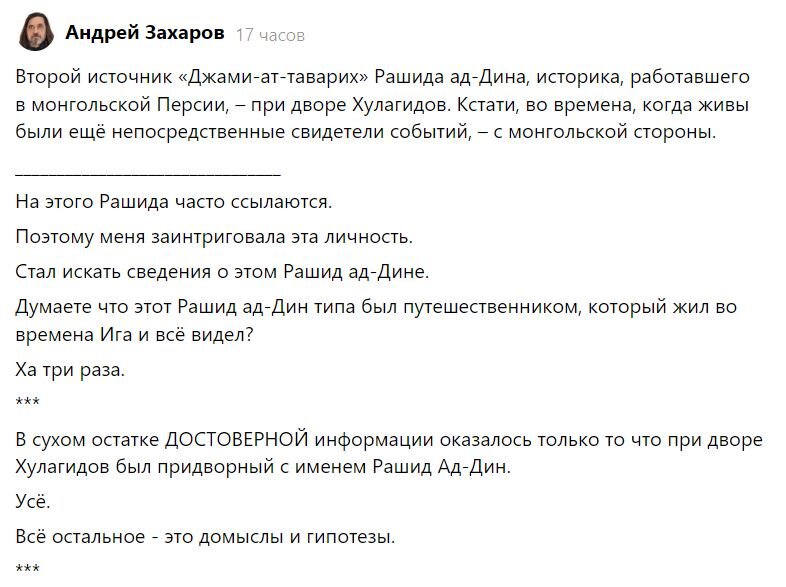 Андрей Захаров 17 часов

Второй источник «Джами-ат-таварих» Рашида ад-Дина, историка, работавшего в монгольской Персии, – при дворе Хулагидов. Кстати, во времена, когда живы были ещё непосредственные свидетели событий, – с монгольской стороны.

______________________________

На этого Рашида часто ссылаются.

Поэтому меня заинтриговала эта личность.

Стал искать сведения о этом Рашид ад-Дине.

Думаете что этот Рашид ад-Дин типа был путешественником, который жил во времена Ига и всё видел?

Ха три раза.

***

В сухом остатке ДОСТОВЕРНОЙ информации оказалось только то что при дворе Хулагидов был придворный с именем Рашид Ад-Дин.

Усё.

Всё остальное - это домыслы и гипотезы.

***